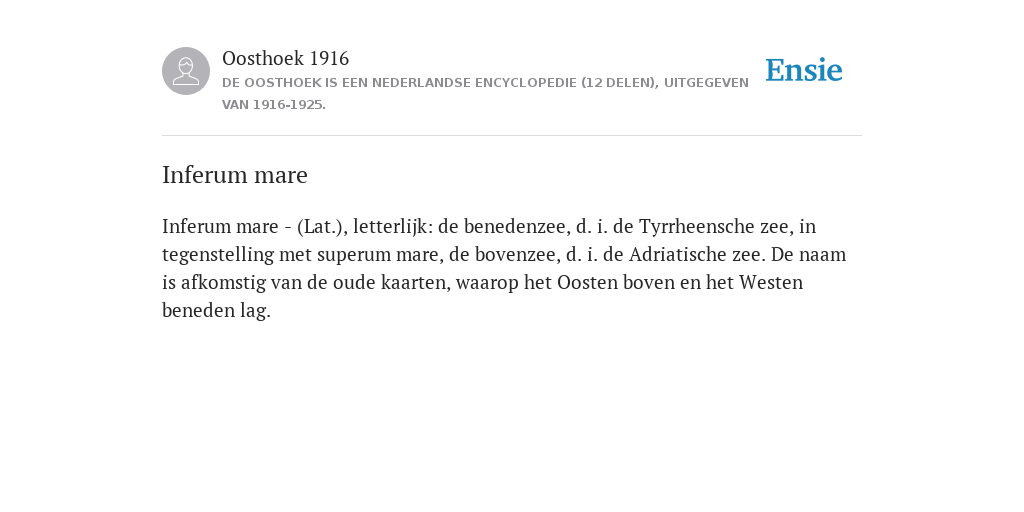 Oosthoek 1916
DE OOSTHOEK IS EEN NEDERLANDSE ENCYCLOPEDIE (12 DELEN), UITGEGEVEN VAN 1916-1925.

Ensie

Inferum mare

Inferum mare - (Lat.), letterlijk: de benedenzee, d. i. de Tyrrheensche zee, in tegenstelling met superum mare, de bovenzee, d. i. de Adriatische zee. De naam is afkomstig van de oude kaarten, waarop het Oosten boven en het Westen beneden lag.